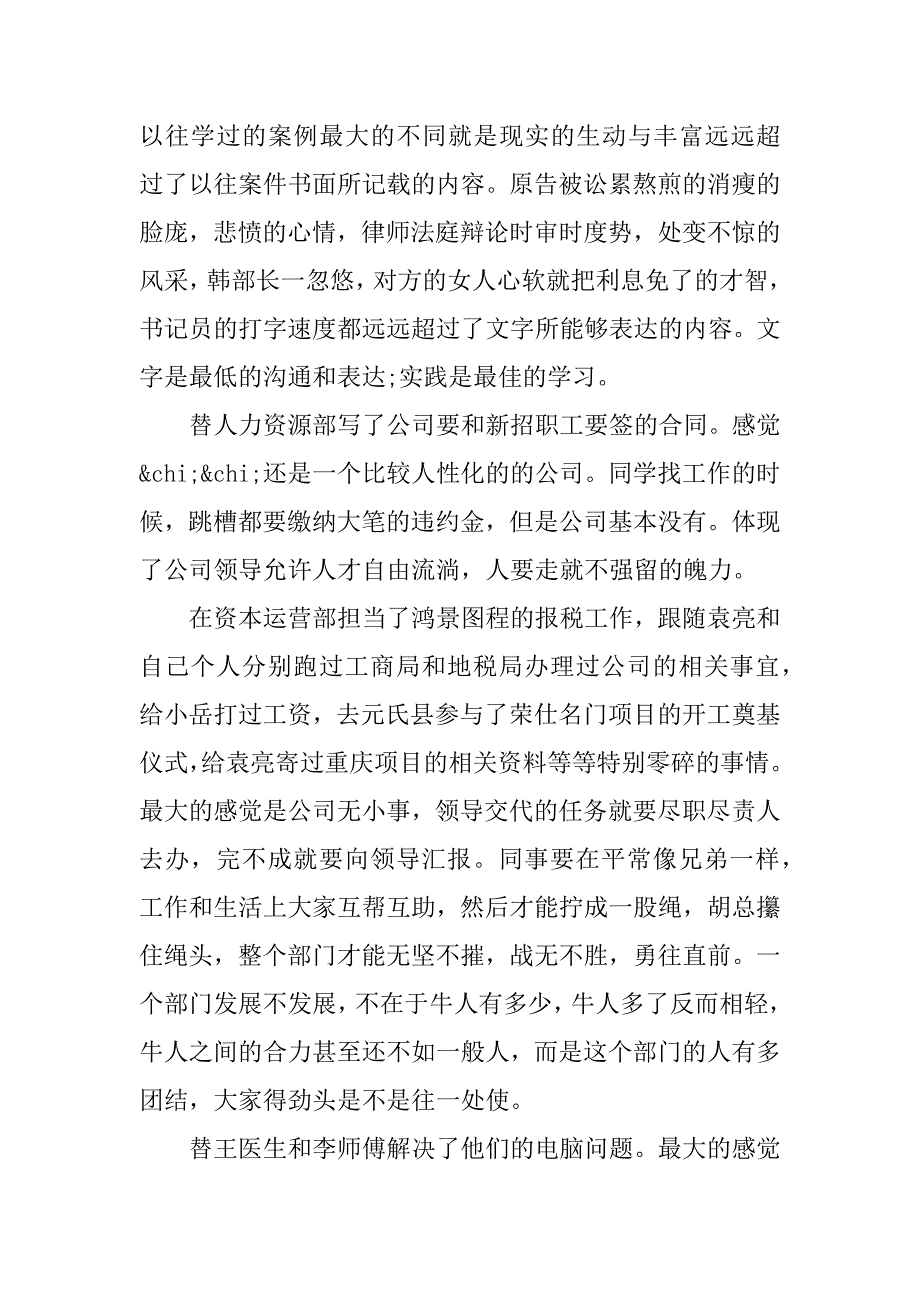 以往学过的案例最大的不同就是现实的生动与丰富远远超过了以往案件书面所记载的内容。原告被讼累熬煎的消瘦的脸庞，悲愤的心情，律师法庭辩论时审时度势，处变不惊的风采，韩部长一忽悠，对方的女人心软就把利息免了的才智，书记员的打字速度都远远超过了文字所能够表达的内容。文字是最低的沟通和表达;实践是最佳的学习。

替人力资源部写了公司要和新招职工要签的合同。感觉&chi;&chi;还是一个比较人性化的的公司。同学找工作的时候，跳槽都要缴纳大笔的违约金，但是公司基本没有。体现了公司领导允许人才自由流淌，人要走就不强留的魄力。

在资本运营部担当了鸿景图程的报税工作，跟随袁亮和自己个人分别跑过工商局和地税局办理过公司的相关事宜，给小岳打过工资，去元氏县参与了荣仕名门项目的开工奠基仪式，给袁亮寄过重庆项目的相关资料等等特别零碎的事情。最大的感觉是公司无小事，领导交代的任务就要尽职尽责人去办，完不成就要向领导汇报。同事要在平常像兄弟一样，工作和生活上大家互帮互助，然后才能拧成一股绳，胡总攥住绳头，整个部门才能无坚不摧，战无不胜，勇往直前。一个部门发展不发展，不在于牛人有多少，牛人多了反而相轻，牛人之间的合力甚至还不如一般人，而是这个部门的人有多团结，大家得劲头是不是往一处使。

替王医生和李师傅解决了他们的电脑问题。最大的感觉